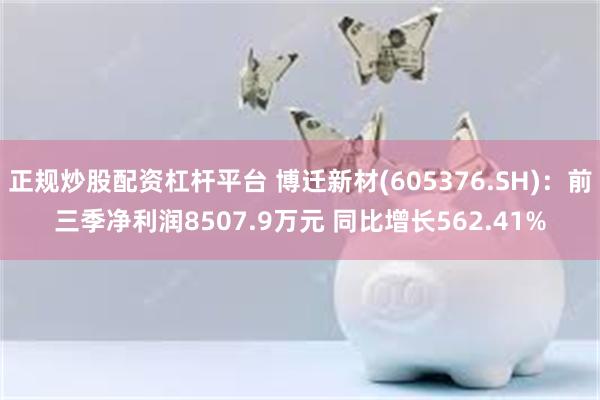 正规炒股配资杠杆平台 博迁新材(605376.SH)：前三季净利润8507.9万元 同比增长562.41%